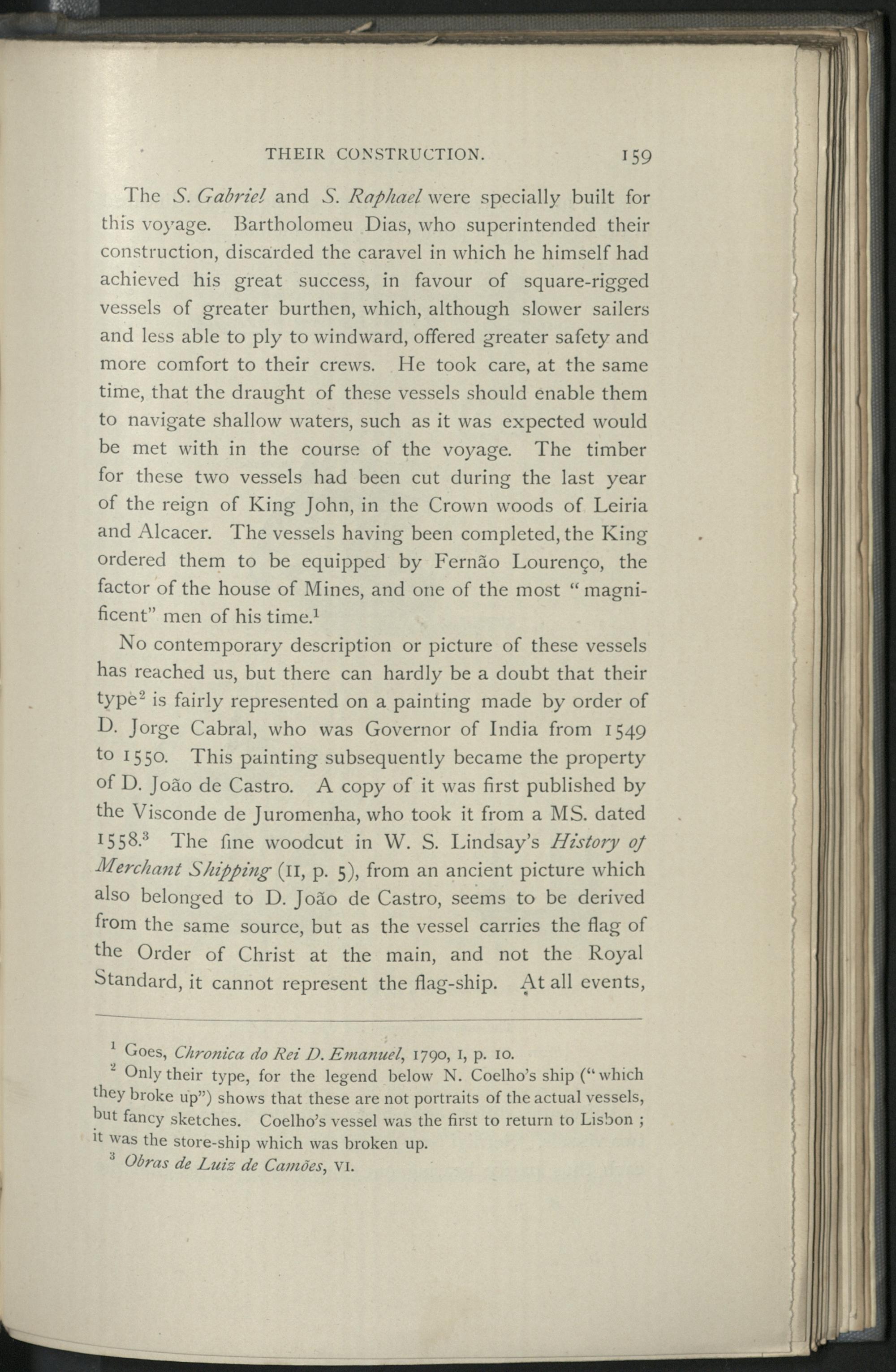 THEIR CONSTRUCTION. 159

The S. Gabriel and S. Raphael were specially built for this voyage. Bartholomeu Dias, who superintended their construction, discarded the caravel in which he himself had achieved his great success, in favour of square-rigged vessels of greater burthen, which, although slower sailers and less able to ply to windward, offered greater safety and more comfort to their crews. He took care, at the same time, that the draught of these vessels should enable them to navigate shallow waters, such as it was expected would be met with in the course of the voyage. The timber for these two vessels had been cut during the last year of the reign of King John, in the Crown woods of Leiria and Alcacer. The vessels having been completed, the King ordered them to be equipped by Fernão Lourenço, the factor of the house of Mines, and one of the most "magnificent" men of his time.$^1$

No contemporary description or picture of these vessels has reached us, but there can hardly be a doubt that their type$^2$ is fairly represented on a painting made by order of D. Jorge Cabral, who was Governor of India from 1549 to 1550. This painting subsequently became the property of D. João de Castro. A copy of it was first published by the Visconde de Juromenha, who took it from a MS. dated 1558.$^3$ The fine woodcut in W. S. Lindsay's History of Merchant Shipping (II, p. 5), from an ancient picture which also belonged to D. João de Castro, seems to be derived from the same source, but as the vessel carries the flag of the Order of Christ at the main, and not the Royal Standard, it cannot represent the flag-ship. At all events,

$^1$ Goes, Chronica do Rei D. Emanuel, 1790, I, p. 10.
$^2$ Only their type, for the legend below N. Coelho's ship ("which they broke up") shows that these are not portraits of the actual vessels, but fancy sketches. Coelho's vessel was the first to return to Lisbon ; it was the store-ship which was broken up.
$^3$ Obras de Luiz de Camões, VI.